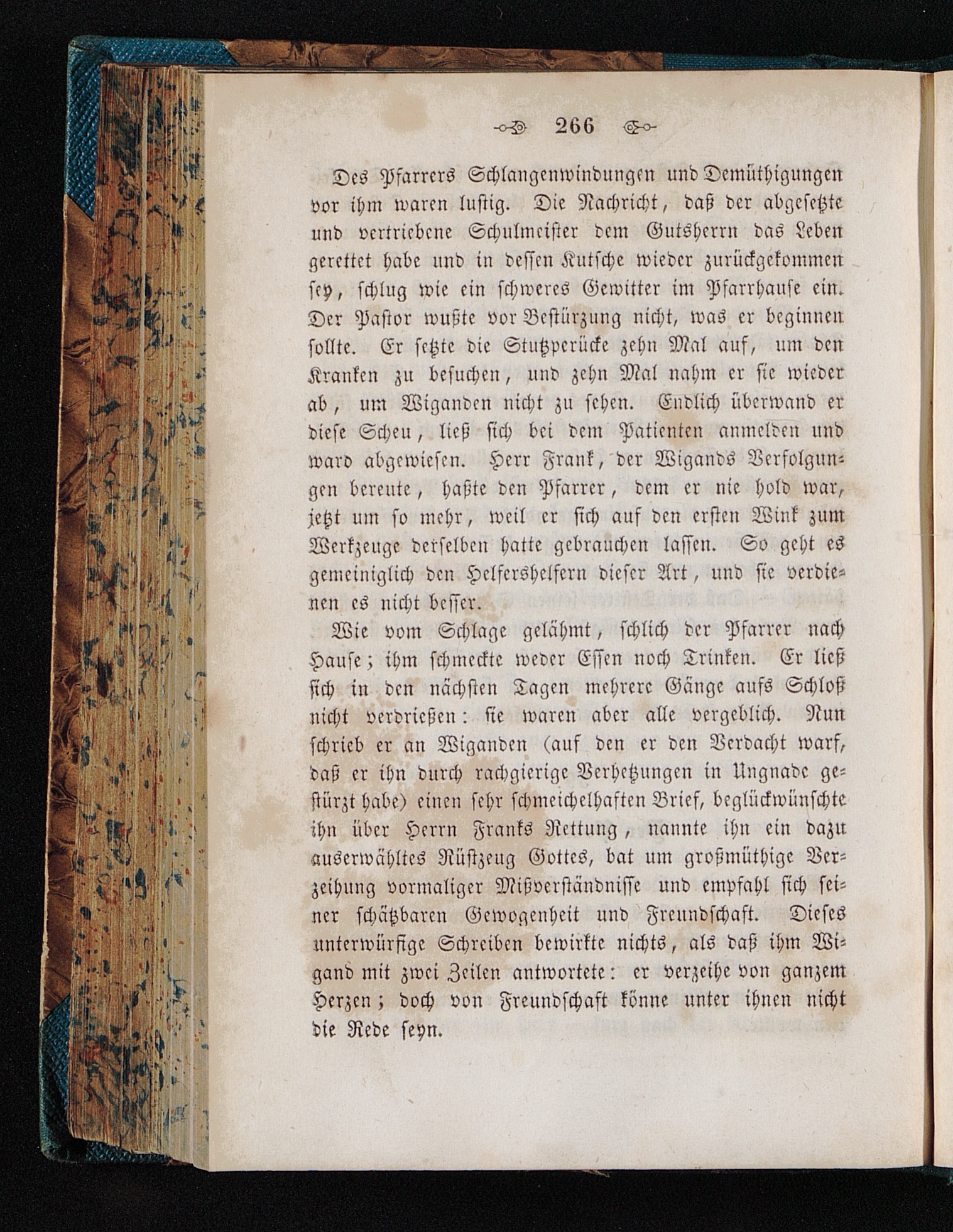 266

Des Pfarrers Schlangenwindungen und Demüthigungen vor ihm waren lustig. Die Nachricht, daß der abgesetzte und vertriebene Schulmeister dem Gutsherrn das Leben gerettet habe und in dessen Kutsche wieder zurückgekommen sey, schlug wie ein schweres Gewitter im Pfarrhause ein. Der Pastor wußte vor Bestürzung nicht, was er beginnen sollte. Er setzte die Stutzperücke zehn Mal auf, um den Kranken zu besuchen, und zehn Mal nahm er sie wieder ab, um Wiganden nicht zu sehen. Endlich überwand er diese Scheu, ließ sich bei dem Patienten anmelden und ward abgewiesen. Herr Frank, der Wigands Verfolgungen bereute, haßte den Pfarrer, dem er nie hold war, jetzt um so mehr, weil er sich auf den ersten Wink zum Werkzeuge derselben hatte gebrauchen lassen. So geht es gemeiniglich den Helfershelfern dieser Art, und sie verdienen es nicht besser.

Wie vom Schlage gelähmt, schlich der Pfarrer nach Hause; ihm schmeckte weder Essen noch Trinken. Er ließ sich in den nächsten Tagen mehrere Gänge aufs Schloß nicht verdrießen: sie waren aber alle vergeblich. Nun schrieb er an Wiganden (auf den er den Verdacht warf, daß er ihn durch rachgierige Verhetzungen in Ungnade gestürzt habe) einen sehr schmeichelhaften Brief, beglückwünschte ihn über Herrn Franks Rettung, nannte ihn ein dazu auserwähltes Rüstzeug Gottes, bat um großmüthige Verzeihung vormaliger Mißverständnisse und empfahl sich seiner schätzbaren Gewogenheit und Freundschaft. Dieses unterwürfige Schreiben bewirkte nichts, als daß ihm Wigand mit zwei Zeilen antwortete: er verzeihe von ganzem Herzen; doch von Freundschaft könne unter ihnen nicht die Rede seyn.